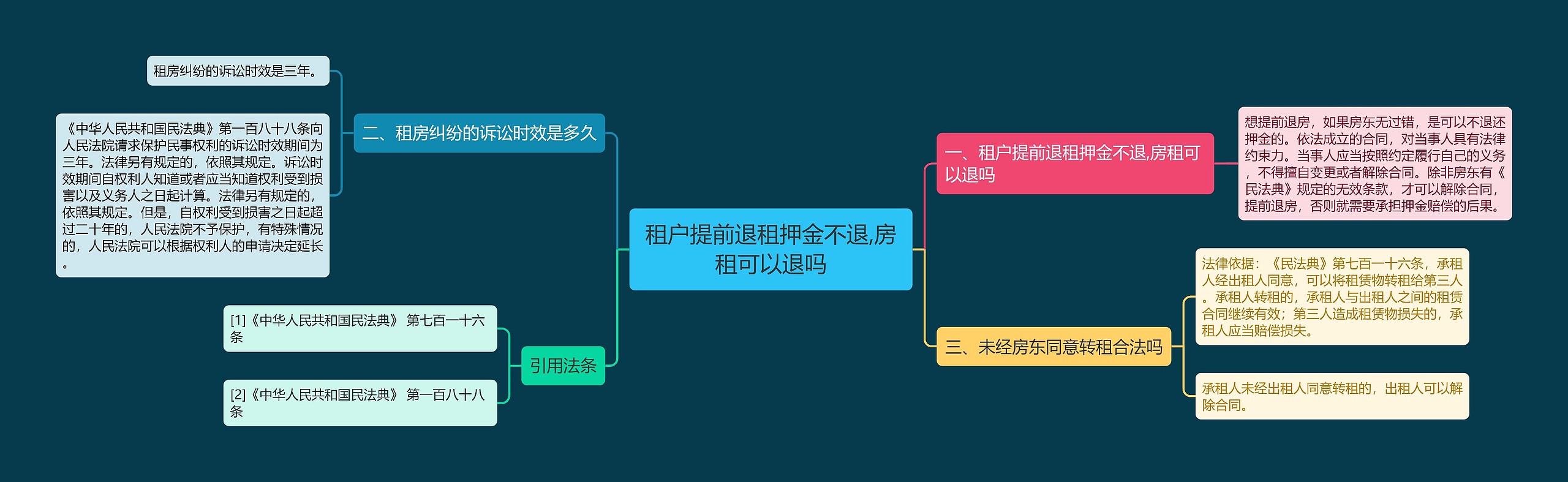 租户提前退租押金不退,房租可以退吗

一、租户提前退租押金不退,房租可以退吗

想提前退房，如果房东无过错，是可以不退还押金的。依法成立的合同，对当事人具有法律约束力。当事人应当按照约定履行自己的义务，不得擅自变更或者解除合同。除非房东有《民法典》规定的无效条款，才可以解除合同，提前退房，否则就需要承担押金赔偿的后果。

二、租房纠纷的诉讼时效是多久

租房纠纷的诉讼时效是三年。

《中华人民共和国民法典》第一百八十八条向人民法院请求保护民事权利的诉讼时效期间为三年。法律另有规定的，依照其规定。诉讼时效期间自权利人知道或者应当知道权利受到损害以及义务人之日起计算。法律另有规定的，依照其规定。但是，自权利受到损害之日起超过二十年的，人民法院不予保护，有特殊情况的，人民法院可以根据权利人的申请决定延长。

三、未经房东同意转租合法吗

法律依据：《民法典》第七百一十六条，承租人经出租人同意，可以将租赁物转租给第三人。承租人转租的，承租人与出租人之间的租赁合同继续有效；第三人造成租赁物损失的，承租人应当赔偿损失。

承租人未经出租人同意转租的，出租人可以解除合同。

引用法条

[1]《中华人民共和国民法典》 第七百一十六条

[2]《中华人民共和国民法典》 第一百八十八条